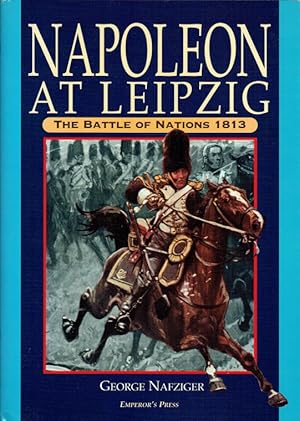 NAPOLEON AT LEIPZIG

THE BATTLE OF NATIONS 1813

GEORGE NAFZIGER

EMPEROR'S PRESS